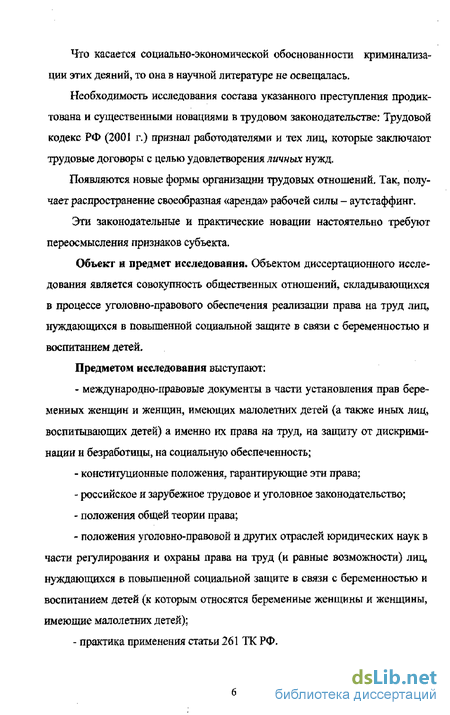 Что касается социально-экономической обоснованности криминализации этих деяний, то она в научной литературе не освещалась.

Необходимость исследования состава указанного преступления продиктована и существенными новациями в трудовом законодательстве: Трудовой кодекс РФ (2001 г.) признал работодателями и тех лиц, которые заключают трудовые договоры с целью удовлетворения личных нужд.

Появляются новые формы организации трудовых отношений. Так, получает распространение своеобразная «аренда» рабочей силы – аутстаффинг.

Эти законодательные и практические новации настоятельно требуют переосмысления признаков субъекта.

Объект и предмет исследования. Объектом диссертационного исследования является совокупность общественных отношений, складывающихся в процессе уголовно-правового обеспечения реализации права на труд лиц, нуждающихся в повышенной социальной защите в связи с беременностью и воспитанием детей.

Предметом исследования выступают:

- международно-правовые документы в части установления прав беременных женщин и женщин, имеющих малолетних детей (а также иных лиц, воспитывающих детей) а именно их права на труд, на защиту от дискриминации и безработицы, на социальную обеспеченность;

- конституционные положения, гарантирующие эти права;

- российское и зарубежное трудовое и уголовное законодательство;

- положения общей теории права;

- положения уголовно-правовой и других отраслей юридических наук в части регулирования и охраны права на труд (и равные возможности) лиц, нуждающихся в повышенной социальной защите в связи с беременностью и воспитанием детей (к которым относятся беременные женщины и женщины, имеющие малолетних детей);

- практика применения статьи 261 ТК РФ.

6

dsLib.net
библиотека диссертаций